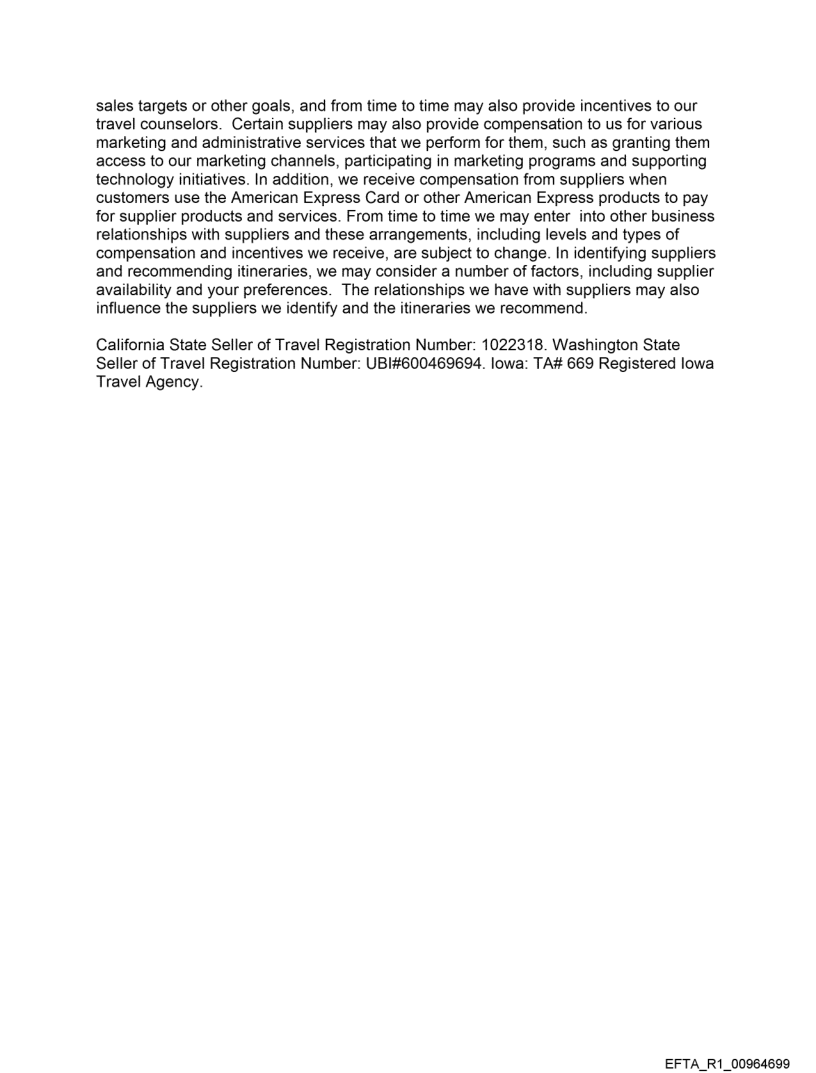 sales targets or other goals, and from time to time may also provide incentives to our travel counselors. Certain suppliers may also provide compensation to us for various marketing and administrative services that we perform for them, such as granting them access to our marketing channels, participating in marketing programs and supporting technology initiatives. In addition, we receive compensation from suppliers when customers use the American Express Card or other American Express products to pay for supplier products and services. From time to time we may enter into other business relationships with suppliers and these arrangements, including levels and types of compensation and incentives we receive, are subject to change. In identifying suppliers and recommending itineraries, we may consider a number of factors, including supplier availability and your preferences. The relationships we have with suppliers may also influence the suppliers we identify and the itineraries we recommend.

California State Seller of Travel Registration Number: 1022318. Washington State Seller of Travel Registration Number: UBI#600469694. Iowa: TA# 669 Registered Iowa Travel Agency.

EFTA_R1_00964699